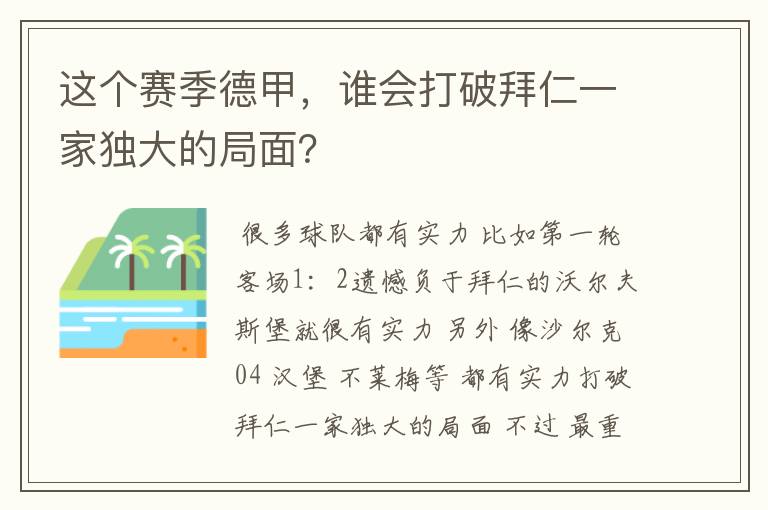 这个赛季德甲，谁会打破拜仁一家独大的局面？

很多球队都有实力 比如第一轮客场1：2遗憾负于拜仁的沃尔夫斯堡就很有实力 另外 像沙尔克04 汉堡 不莱梅等 都有实力打破拜仁一家独大的局面 不过 最重